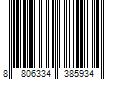 8 806334 385934